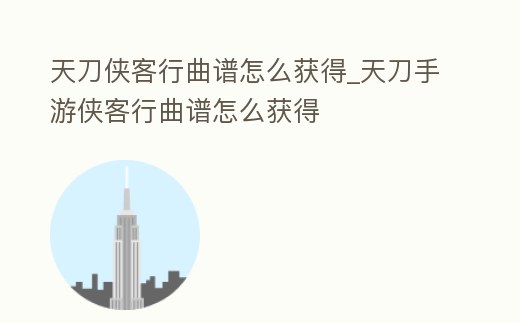 天刀侠客行曲谱怎么获得_天刀手游侠客行曲谱怎么获得